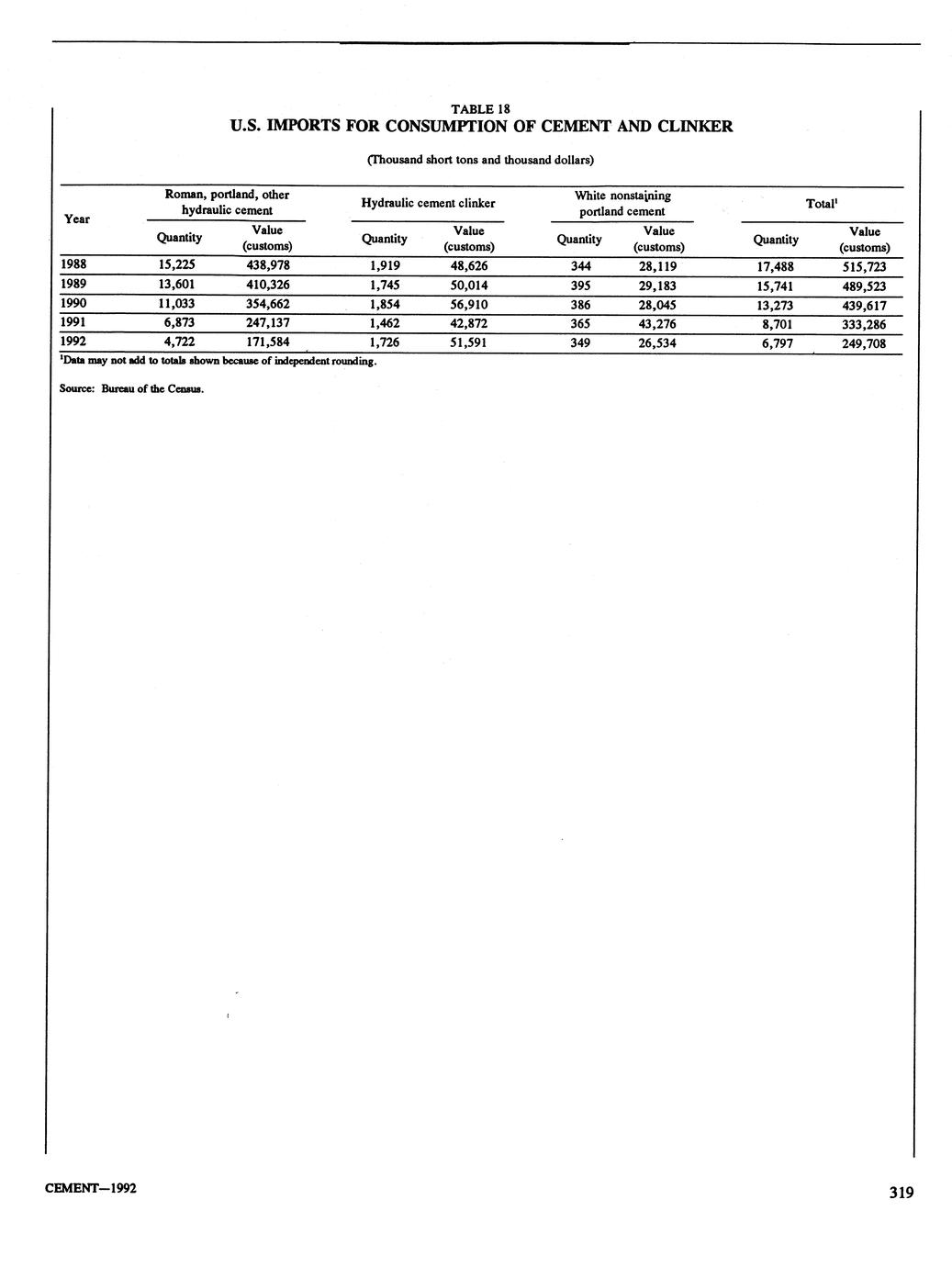 TABLE 18
U.S. IMPORTS FOR CONSUMPTION OF CEMENT AND CLINKER

(Thousand short tons and thousand dollars)

| Year | Roman, portland, other hydraulic cement Quantity | Roman, portland, other hydraulic cement Value (customs) | Hydraulic cement clinker Quantity | Hydraulic cement clinker Value (customs) | White nonstaining portland cement Quantity | White nonstaining portland cement Value (customs) | Total$^1$ Quantity | Total$^1$ Value (customs) |
|---|---|---|---|---|---|---|---|---|
| 1988 | 15,225 | 438,978 | 1,919 | 48,626 | 344 | 28,119 | 17,488 | 515,723 |
| 1989 | 13,601 | 410,326 | 1,745 | 50,014 | 395 | 29,183 | 15,741 | 489,523 |
| 1990 | 11,033 | 354,662 | 1,854 | 56,910 | 386 | 28,045 | 13,273 | 439,617 |
| 1991 | 6,873 | 247,137 | 1,462 | 42,872 | 365 | 43,276 | 8,701 | 333,286 |
| 1992 | 4,722 | 171,584 | 1,726 | 51,591 | 349 | 26,534 | 6,797 | 249,708 |

$^1$Data may not add to totals shown because of independent rounding.

Source: Bureau of the Census.

CEMENT—1992

319